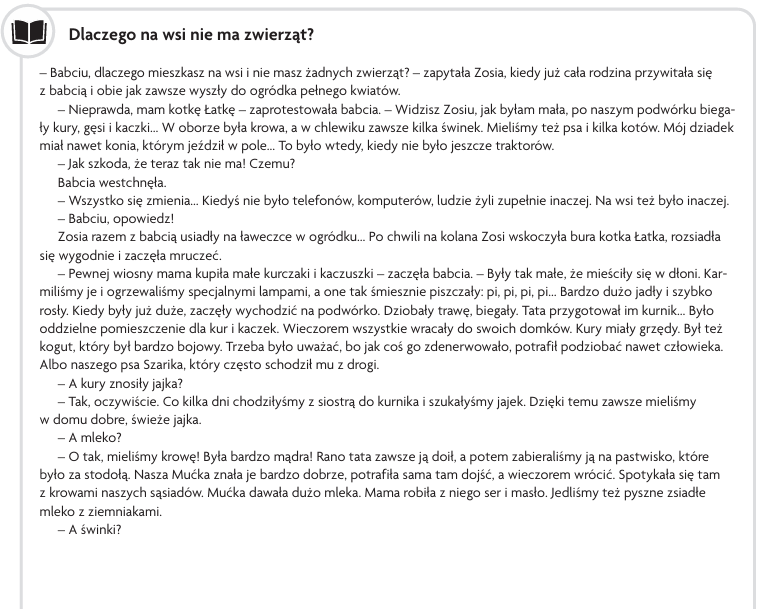 Dlaczego na wsi nie ma zwierząt?

– Babciu, dlaczego mieszkasz na wsi i nie masz żadnych zwierząt? – zapytała Zosia, kiedy już cała rodzina przywitała się z babcią i obie jak zawsze wyszły do ogródka pełnego kwiatów.

– Nieprawda, mam kotkę Łatkę – zaprotestowała babcia. – Widzisz Zosiu, jak byłam mała, po naszym podwórku biegały kury, gęsi i kaczki... W oborze była krowa, a w chlewiku zawsze kilka świnek. Mieliśmy też psa i kilka kotów. Mój dziadek miał nawet konia, którym jeździł w pole... To było wtedy, kiedy nie było jeszcze traktorów.

– Jak szkoda, że teraz tak nie ma! Czemu?

Babcia westchnęła.

– Wszystko się zmienia... Kiedyś nie było telefonów, komputerów, ludzie żyli zupełnie inaczej. Na wsi też było inaczej.

– Babciu, opowiedz!

Zosia razem z babcią usiadły na ławeczce w ogródku... Po chwili na kolana Zosi wskoczyła bura kotka Łatka, rozsiadła się wygodnie i zaczęła mruczeć.

– Pewnej wiosny mama kupiła małe kurczaki i kaczuszki – zaczęła babcia. – Były tak małe, że mieściły się w dłoni. Karmiliśmy je i ogrzewaliśmy specjalnymi lampami, a one tak śmiesznie piszczały: pi, pi, pi, pi... Bardzo dużo jadły i szybko rosły. Kiedy były już duże, zaczęły wychodzić na podwórko. Dziobały trawę, biegały. Tata przygotował im kurnik... Było oddzielne pomieszczenie dla kur i kaczek. Wieczorem wszystkie wracały do swoich domków. Kury miały grzędy. Był też kogut, który był bardzo bojowy. Trzeba było uważać, bo jak coś go zdenerwowało, potrafił podziobać nawet człowieka. Albo naszego psa Szarika, który często schodził mu z drogi.

– A kury znosiły jajka?

– Tak, oczywiście. Co kilka dni chodziłyśmy z siostrą do kurnika i szukałyśmy jajek. Dzięki temu zawsze mieliśmy w domu dobre, świeże jajka.

– A mleko?

– O tak, mieliśmy krowę! Była bardzo mądra! Rano tata zawsze ją doił, a potem zabieraliśmy ją na pastwisko, które było za stodołą. Nasza Mućka znała je bardzo dobrze, potrafiła sama tam dojść, a wieczorem wrócić. Spotykała się tam z krowami naszych sąsiadów. Mućka dawała dużo mleka. Mama robiła z niego ser i masło. Jedliśmy też pyszne zsiadłe mleko z ziemniakami.

– A świnki?